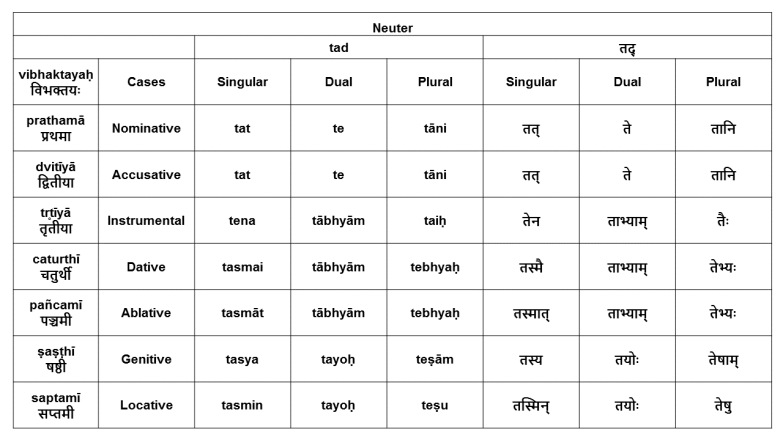 | Neuter | | | | | | | |
|---|---|---|---|---|---|---|---|
| | | tad | | | तद् | | |
| vibhaktayaḥ विभक्तयः | Cases | Singular | Dual | Plural | Singular | Dual | Plural |
| prathamā प्रथमा | Nominative | tat | te | tāni | तत् | ते | तानि |
| dvitīyā द्वितीया | Accusative | tat | te | tāni | तत् | ते | तानि |
| tṛtīyā तृतीया | Instrumental | tena | tābhyām | taiḥ | तेन | ताभ्याम् | तैः |
| caturthī चतुर्थी | Dative | tasmai | tābhyām | tebhyaḥ | तस्मै | ताभ्याम् | तेभ्यः |
| pañcamī पञ्चमी | Ablative | tasmāt | tābhyām | tebhyaḥ | तस्मात् | ताभ्याम् | तेभ्यः |
| ṣaṣṭhī षष्ठी | Genitive | tasya | tayoḥ | teṣām | तस्य | तयोः | तेषाम् |
| saptamī सप्तमी | Locative | tasmin | tayoḥ | teṣu | तस्मिन् | तयोः | तेषु |